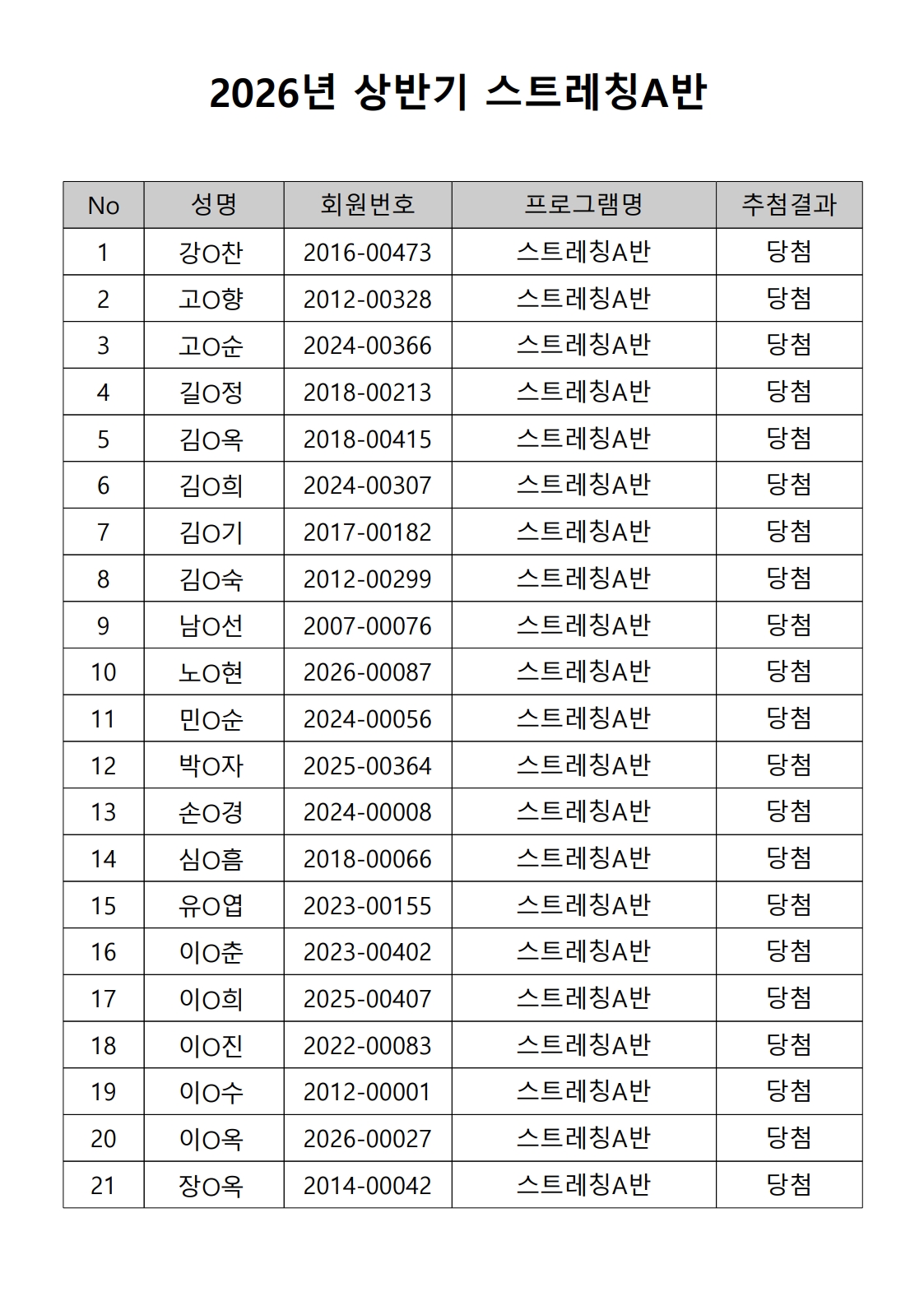 2026년 상반기 스트레칭A반

| No | 성명 | 회원번호 | 프로그램명 | 추첨결과 |
|---|---|---|---|---|
| 1 | 강O찬 | 2016-00473 | 스트레칭A반 | 당첨 |
| 2 | 고O향 | 2012-00328 | 스트레칭A반 | 당첨 |
| 3 | 고O순 | 2024-00366 | 스트레칭A반 | 당첨 |
| 4 | 길O정 | 2018-00213 | 스트레칭A반 | 당첨 |
| 5 | 김O옥 | 2018-00415 | 스트레칭A반 | 당첨 |
| 6 | 김O희 | 2024-00307 | 스트레칭A반 | 당첨 |
| 7 | 김O기 | 2017-00182 | 스트레칭A반 | 당첨 |
| 8 | 김O숙 | 2012-00299 | 스트레칭A반 | 당첨 |
| 9 | 남O선 | 2007-00076 | 스트레칭A반 | 당첨 |
| 10 | 노O현 | 2026-00087 | 스트레칭A반 | 당첨 |
| 11 | 민O순 | 2024-00056 | 스트레칭A반 | 당첨 |
| 12 | 박O자 | 2025-00364 | 스트레칭A반 | 당첨 |
| 13 | 손O경 | 2024-00008 | 스트레칭A반 | 당첨 |
| 14 | 심O흠 | 2018-00066 | 스트레칭A반 | 당첨 |
| 15 | 유O엽 | 2023-00155 | 스트레칭A반 | 당첨 |
| 16 | 이O춘 | 2023-00402 | 스트레칭A반 | 당첨 |
| 17 | 이O희 | 2025-00407 | 스트레칭A반 | 당첨 |
| 18 | 이O진 | 2022-00083 | 스트레칭A반 | 당첨 |
| 19 | 이O수 | 2012-00001 | 스트레칭A반 | 당첨 |
| 20 | 이O옥 | 2026-00027 | 스트레칭A반 | 당첨 |
| 21 | 장O옥 | 2014-00042 | 스트레칭A반 | 당첨 |